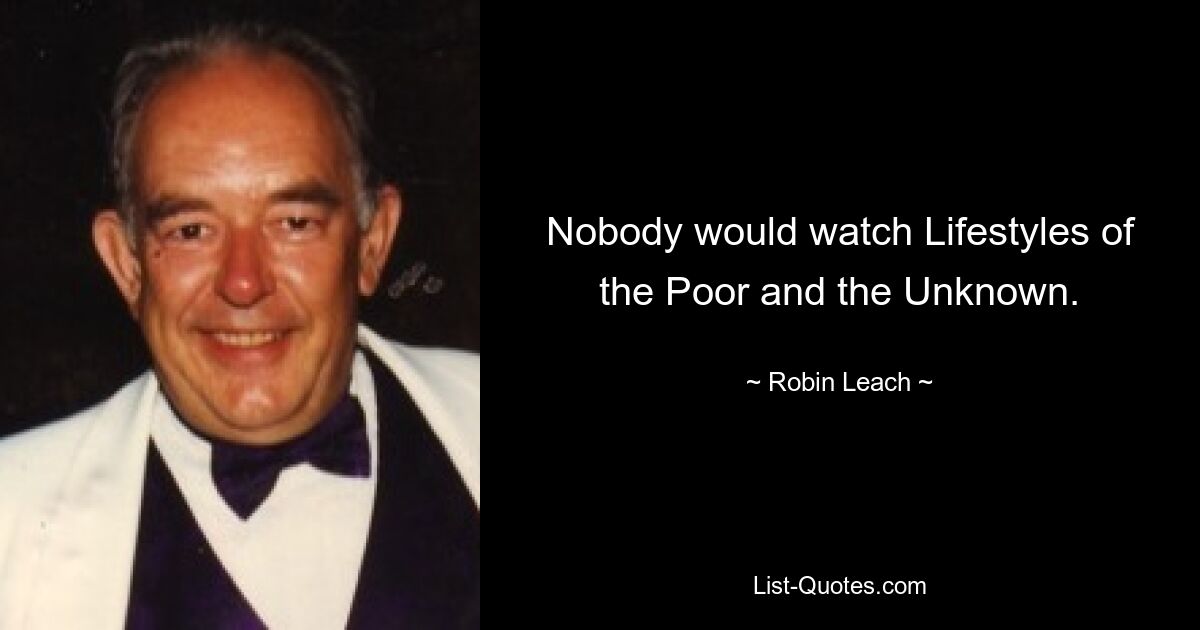 Nobody would watch Lifestyles of the Poor and the Unknown.

~ Robin Leach ~

List-Quotes.com